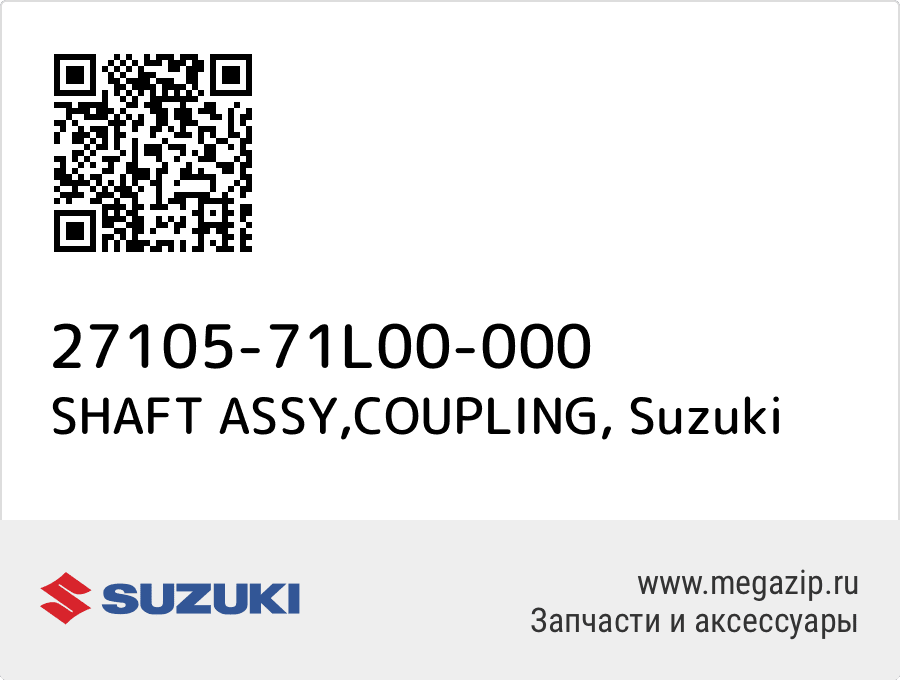 27105-71L00-000
SHAFT ASSY,COUPLING, Suzuki

SUZUKI

www.megazip.ru
Запчасти и аксессуары